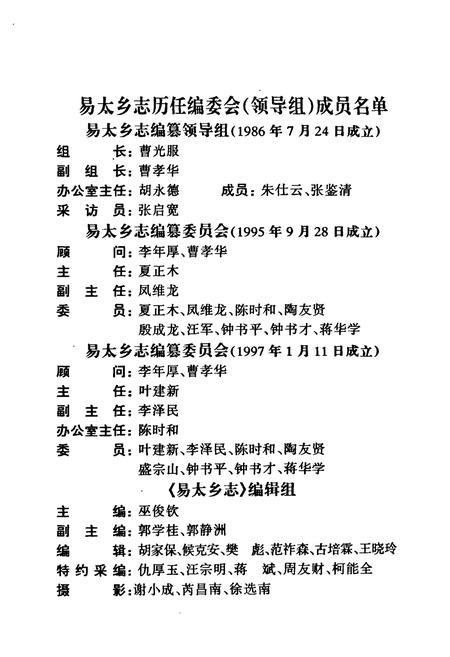 易太乡志历任编委会(领导组)成员名单

易太乡志编纂领导组(1986年7月24日成立)

组　　长:曹光服
副 组 长:曹孝华
办公室主任:胡永德　　成员:朱仕云、张鉴清
采 访 员:张启宽

易太乡志编纂委员会(1995年9月28日成立)

顾　　问:李年厚、曹孝华
主　　任:夏正木
副 主 任:凤维龙
委　　员:夏正木、凤维龙、陈时和、陶友贤
殷成龙、汪军、钟书平、钟书才、蒋华学

易太乡志编纂委员会(1997年1月11日成立)

顾　　问:李年厚、曹孝华
主　　任:叶建新
副 主 任:李泽民
办公室主任:陈时和
委　　员:叶建新、李泽民、陈时和、陶友贤
盛宗山、钟书平、钟书才、蒋华学

《易太乡志》编辑组

主　　编:巫俊钦
副 主 编:郭学桂、郭静洲
编　　辑:胡家保、候克安、樊　彪、范祚森、古培霖、王晓玲
特约采编:仇厚玉、汪宗明、蒋　斌、周友财、柯能全
摄　　影:谢小成、芮昌南、徐选南